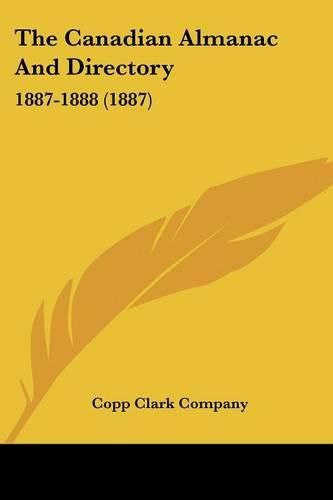 The Canadian Almanac And Directory

1887-1888 (1887)

Copp Clark Company